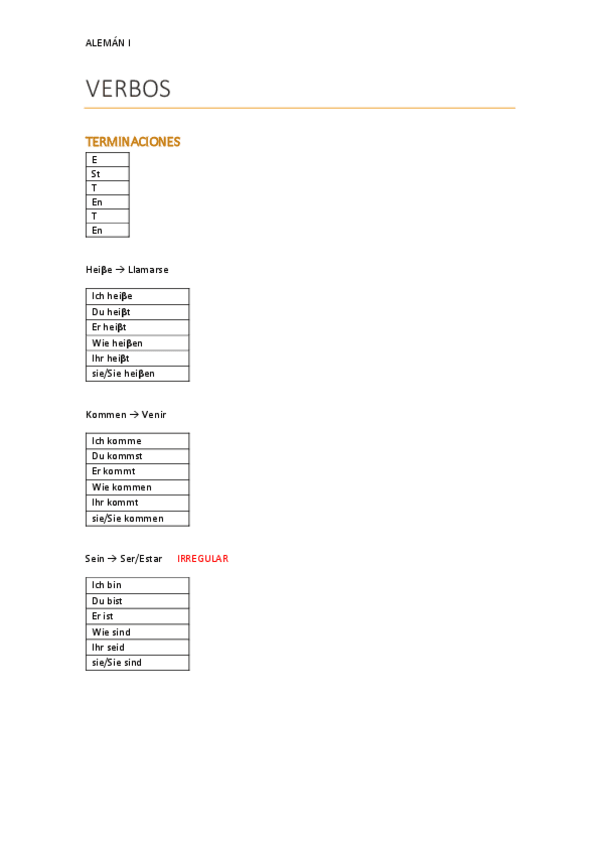 ALEMÁN I

VERBOS

TERMINACIONES

| E |
|---|
| St |
| T |
| En |
| T |
| En |

Heiβe → Llamarse

| Ich heiβe |
|---|
| Du heiβt |
| Er heiβt |
| Wie heiβen |
| Ihr heiβt |
| sie/Sie heiβen |

Kommen → Venir

| Ich komme |
|---|
| Du kommst |
| Er kommt |
| Wie kommen |
| Ihr kommt |
| sie/Sie kommen |

Sein → Ser/Estar IRREGULAR

| Ich bin |
|---|
| Du bist |
| Er ist |
| Wie sind |
| Ihr seid |
| sie/Sie sind |